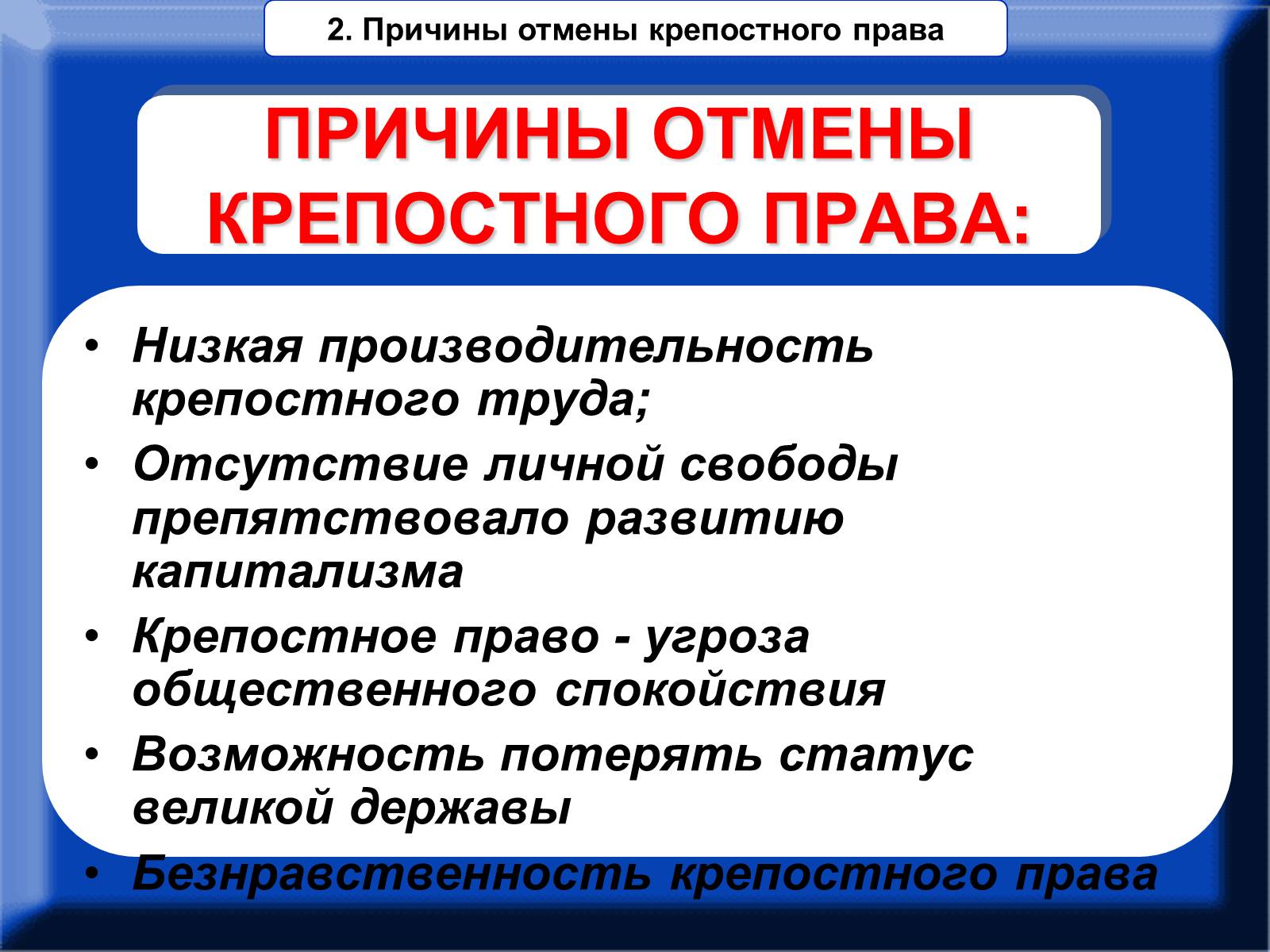 2. Причины отмены крепостного права

ПРИЧИНЫ ОТМЕНЫ КРЕПОСТНОГО ПРАВА:

• Низкая производительность крепостного труда;
• Отсутствие личной свободы препятствовало развитию капитализма
• Крепостное право - угроза общественного спокойствия
• Возможность потерять статус великой державы
• Безнравственность крепостного права